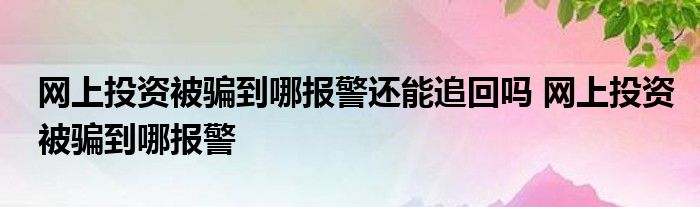 网上投资被骗到哪报警还能追回吗 网上投资被骗到哪报警